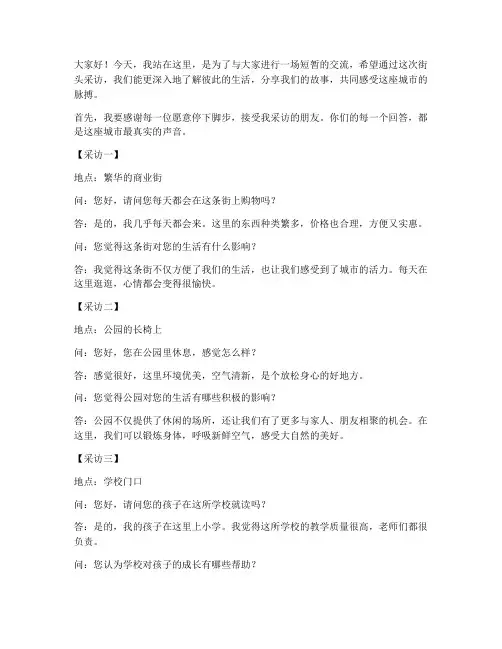 大家好！今天，我站在这里，是为了与大家进行一场短暂的交流，希望通过这次街头采访，我们能更深入地了解彼此的生活，分享我们的故事，共同感受这座城市的脉搏。

首先，我要感谢每一位愿意停下脚步，接受我采访的朋友。你们的每一个回答，都是这座城市最真实的声音。

【采访一】

地点：繁华的商业街

问：您好，请问您每天都会在这条街上购物吗？

答：是的，我几乎每天都会来。这里的东西种类繁多，价格也合理，方便又实惠。

问：您觉得这条街对您的生活有什么影响？

答：我觉得这条街不仅方便了我们的生活，也让我们感受到了城市的活力。每天在这里逛逛，心情都会变得很愉快。

【采访二】

地点：公园的长椅上

问：您好，您在公园里休息，感觉怎么样？

答：感觉很好，这里环境优美，空气清新，是个放松身心的好地方。

问：您觉得公园对您的生活有哪些积极的影响？

答：公园不仅提供了休闲的场所，还让我们有了更多与家人、朋友相聚的机会。在这里，我们可以锻炼身体，呼吸新鲜空气，感受大自然的美好。

【采访三】

地点：学校门口

问：您好，请问您的孩子在这所学校就读吗？

答：是的，我的孩子在这里上小学。我觉得这所学校的教学质量很高，老师们都很负责。

问：您认为学校对孩子的成长有哪些帮助？